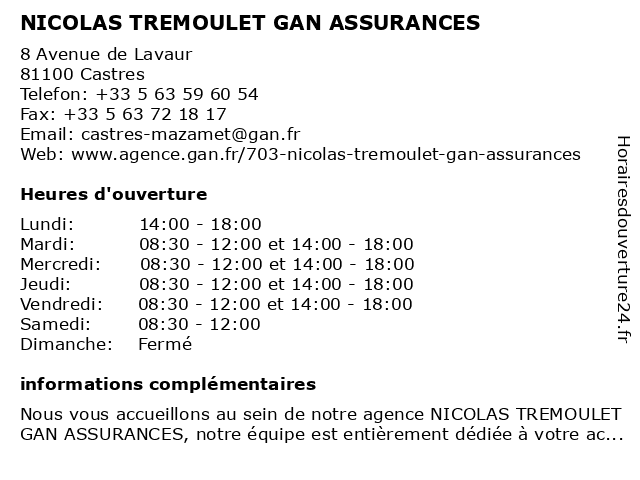 NICOLAS TREMOULET GAN ASSURANCES

8 Avenue de Lavaur
81100 Castres
Telefon: +33 5 63 59 60 54
Fax: +33 5 63 72 18 17
Email: castres-mazamet@gan.fr
Web: www.agence.gan.fr/703-nicolas-tremoulet-gan-assurances

Heures d'ouverture

| | |
|---|---|
| Lundi: | 14:00 - 18:00 |
| Mardi: | 08:30 - 12:00 et 14:00 - 18:00 |
| Mercredi: | 08:30 - 12:00 et 14:00 - 18:00 |
| Jeudi: | 08:30 - 12:00 et 14:00 - 18:00 |
| Vendredi: | 08:30 - 12:00 et 14:00 - 18:00 |
| Samedi: | 08:30 - 12:00 |
| Dimanche: | Fermé |

informations complémentaires

Nous vous accueillons au sein de notre agence NICOLAS TREMOULET GAN ASSURANCES, notre équipe est entièrement dédiée à votre ac...

Horairesdouverture24.fr